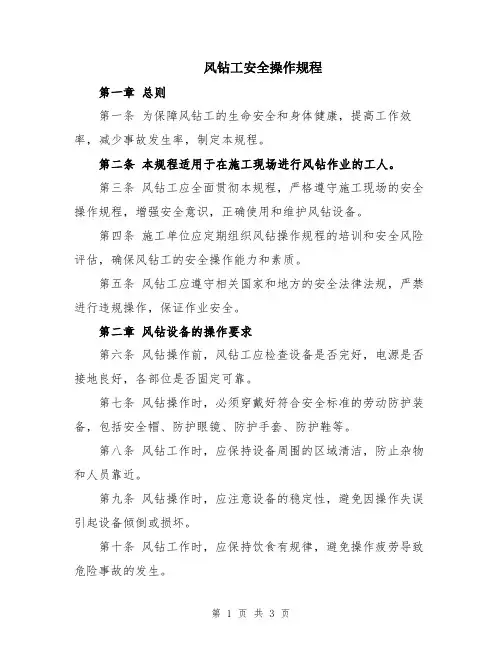 风钻工安全操作规程

第一章 总则

第一条 为保障风钻工的生命安全和身体健康，提高工作效率，减少事故发生率，制定本规程。

第二条 本规程适用于在施工现场进行风钻作业的工人。

第三条 风钻工应全面贯彻本规程，严格遵守施工现场的安全操作规程，增强安全意识，正确使用和维护风钻设备。

第四条 施工单位应定期组织风钻操作规程的培训和安全风险评估，确保风钻工的安全操作能力和素质。

第五条 风钻工应遵守相关国家和地方的安全法律法规，严禁进行违规操作，保证作业安全。

第二章 风钻设备的操作要求

第六条 风钻操作前，风钻工应检查设备是否完好，电源是否接地良好，各部位是否固定可靠。

第七条 风钻操作时，必须穿戴好符合安全标准的劳动防护装备，包括安全帽、防护眼镜、防护手套、防护鞋等。

第八条 风钻工作时，应保持设备周围的区域清洁，防止杂物和人员靠近。

第九条 风钻操作时，应注意设备的稳定性，避免因操作失误引起设备倾倒或损坏。

第十条 风钻工作时，应保持饮食有规律，避免操作疲劳导致危险事故的发生。

第 1 页 共 3 页